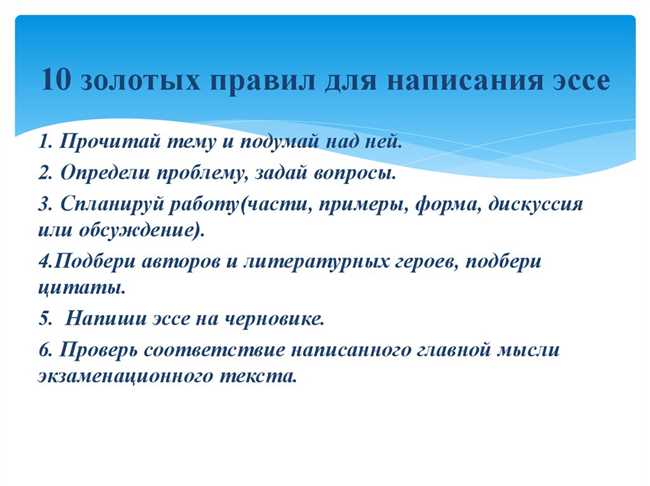 10 золотых правил для написания эссе

1. Прочитай тему и подумай над ней.

2. Определи проблему, задай вопросы.

3. Спланируй работу(части, примеры, форма, дискуссия или обсуждение).

4.Подбери авторов и литературных героев, подбери цитаты.

5. Напиши эссе на черновике.

6. Проверь соответствие написанного главной мысли экзаменационного текста.